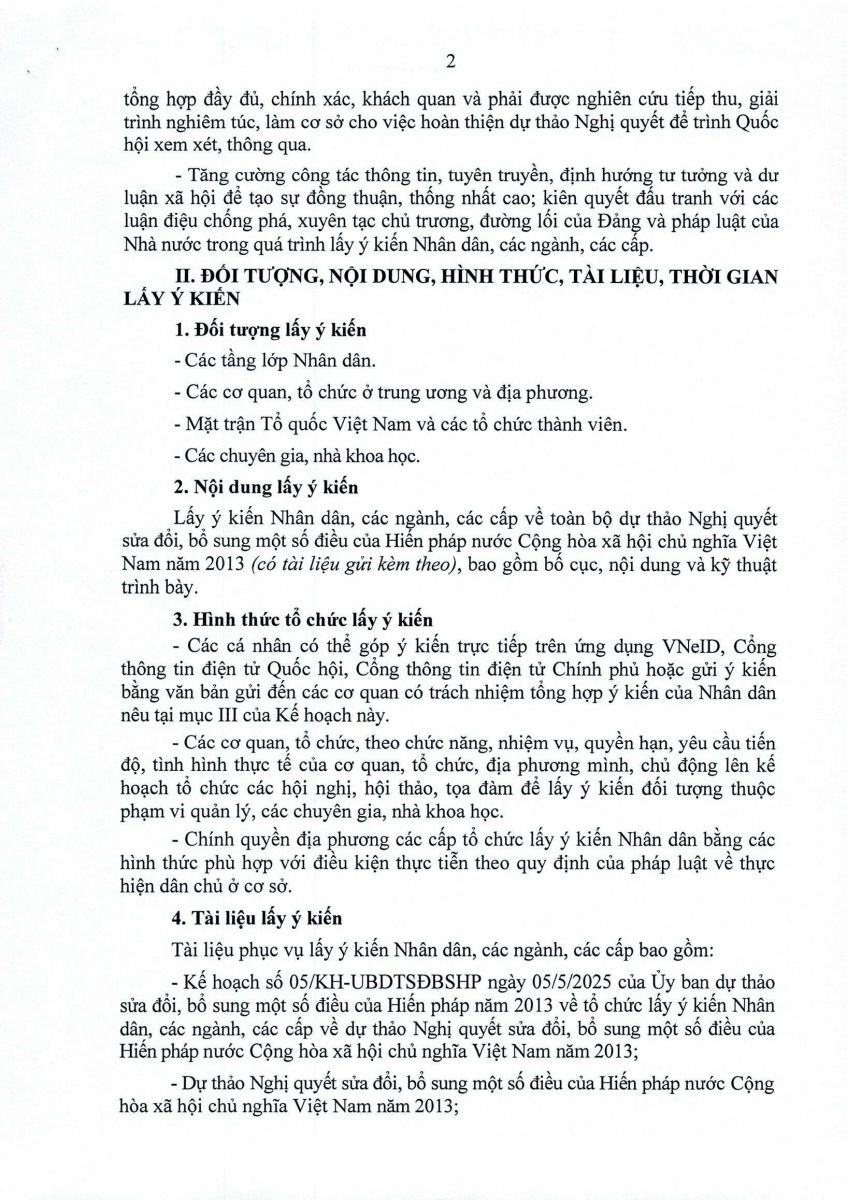 2

tổng hợp đầy đủ, chính xác, khách quan và phải được nghiên cứu tiếp thu, giải trình nghiêm túc, làm cơ sở cho việc hoàn thiện dự thảo Nghị quyết để trình Quốc hội xem xét, thông qua.

- Tăng cường công tác thông tin, tuyên truyền, định hướng tư tưởng và dư luận xã hội để tạo sự đồng thuận, thống nhất cao; kiên quyết đấu tranh với các luận điệu chống phá, xuyên tạc chủ trương, đường lối của Đảng và pháp luật của Nhà nước trong quá trình lấy ý kiến Nhân dân, các ngành, các cấp.

II. ĐỐI TƯỢNG, NỘI DUNG, HÌNH THỨC, TÀI LIỆU, THỜI GIAN LẤY Ý KIẾN

1. Đối tượng lấy ý kiến

- Các tầng lớp Nhân dân.

- Các cơ quan, tổ chức ở trung ương và địa phương.

- Mặt trận Tổ quốc Việt Nam và các tổ chức thành viên.

- Các chuyên gia, nhà khoa học.

2. Nội dung lấy ý kiến

Lấy ý kiến Nhân dân, các ngành, các cấp về toàn bộ dự thảo Nghị quyết sửa đổi, bổ sung một số điều của Hiến pháp nước Cộng hòa xã hội chủ nghĩa Việt Nam năm 2013 (có tài liệu gửi kèm theo), bao gồm bố cục, nội dung và kỹ thuật trình bày.

3. Hình thức tổ chức lấy ý kiến

- Các cá nhân có thể góp ý kiến trực tiếp trên ứng dụng VNeID, Cổng thông tin điện tử Quốc hội, Cổng thông tin điện tử Chính phủ hoặc gửi ý kiến bằng văn bản gửi đến các cơ quan có trách nhiệm tổng hợp ý kiến của Nhân dân nêu tại mục III của Kế hoạch này.

- Các cơ quan, tổ chức, theo chức năng, nhiệm vụ, quyền hạn, yêu cầu tiến độ, tình hình thực tế của cơ quan, tổ chức, địa phương mình, chủ động lên kế hoạch tổ chức các hội nghị, hội thảo, tọa đàm để lấy ý kiến đối tượng thuộc phạm vi quản lý, các chuyên gia, nhà khoa học.

- Chính quyền địa phương các cấp tổ chức lấy ý kiến Nhân dân bằng các hình thức phù hợp với điều kiện thực tiễn theo quy định của pháp luật về thực hiện dân chủ ở cơ sở.

4. Tài liệu lấy ý kiến

Tài liệu phục vụ lấy ý kiến Nhân dân, các ngành, các cấp bao gồm:

- Kế hoạch số 05/KH-UBDTSĐBSHP ngày 05/5/2025 của Ủy ban dự thảo sửa đổi, bổ sung một số điều của Hiến pháp năm 2013 về tổ chức lấy ý kiến Nhân dân, các ngành, các cấp về dự thảo Nghị quyết sửa đổi, bổ sung một số điều của Hiến pháp nước Cộng hòa xã hội chủ nghĩa Việt Nam năm 2013;

- Dự thảo Nghị quyết sửa đổi, bổ sung một số điều của Hiến pháp nước Cộng hòa xã hội chủ nghĩa Việt Nam năm 2013;